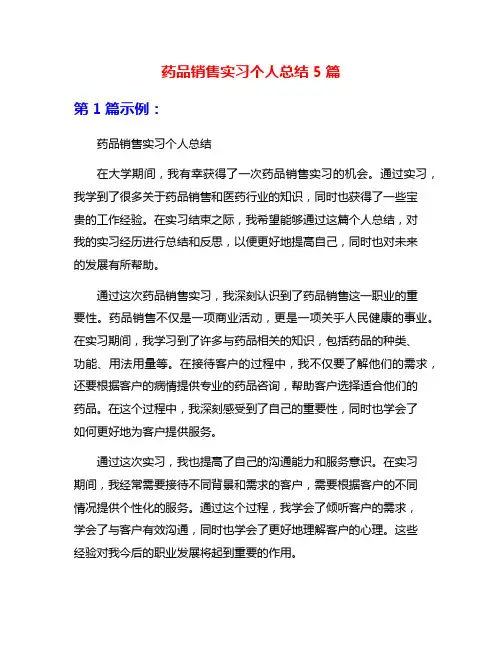 药品销售实习个人总结 5 篇

第 1 篇示例：

药品销售实习个人总结

在大学期间，我有幸获得了一次药品销售实习的机会。通过实习，我学到了很多关于药品销售和医药行业的知识，同时也获得了一些宝贵的工作经验。在实习结束之际，我希望能够通过这篇个人总结，对我的实习经历进行总结和反思，以便更好地提高自己，同时也对未来的发展有所帮助。

通过这次药品销售实习，我深刻认识到了药品销售这一职业的重要性。药品销售不仅是一项商业活动，更是一项关乎人民健康的事业。在实习期间，我学习到了许多与药品相关的知识，包括药品的种类、功能、用法用量等。在接待客户的过程中，我不仅要了解他们的需求，还要根据客户的病情提供专业的药品咨询，帮助客户选择适合他们的药品。在这个过程中，我深刻感受到了自己的重要性，同时也学会了如何更好地为客户提供服务。

通过这次实习，我也提高了自己的沟通能力和服务意识。在实习期间，我经常需要接待不同背景和需求的客户，需要根据客户的不同情况提供个性化的服务。通过这个过程，我学会了倾听客户的需求，学会了与客户有效沟通，同时也学会了更好地理解客户的心理。这些经验对我今后的职业发展将起到重要的作用。